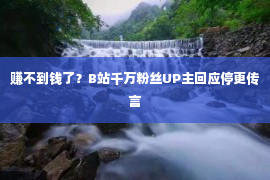 赚不到钱了？B站千万粉丝UP主回应停更传言